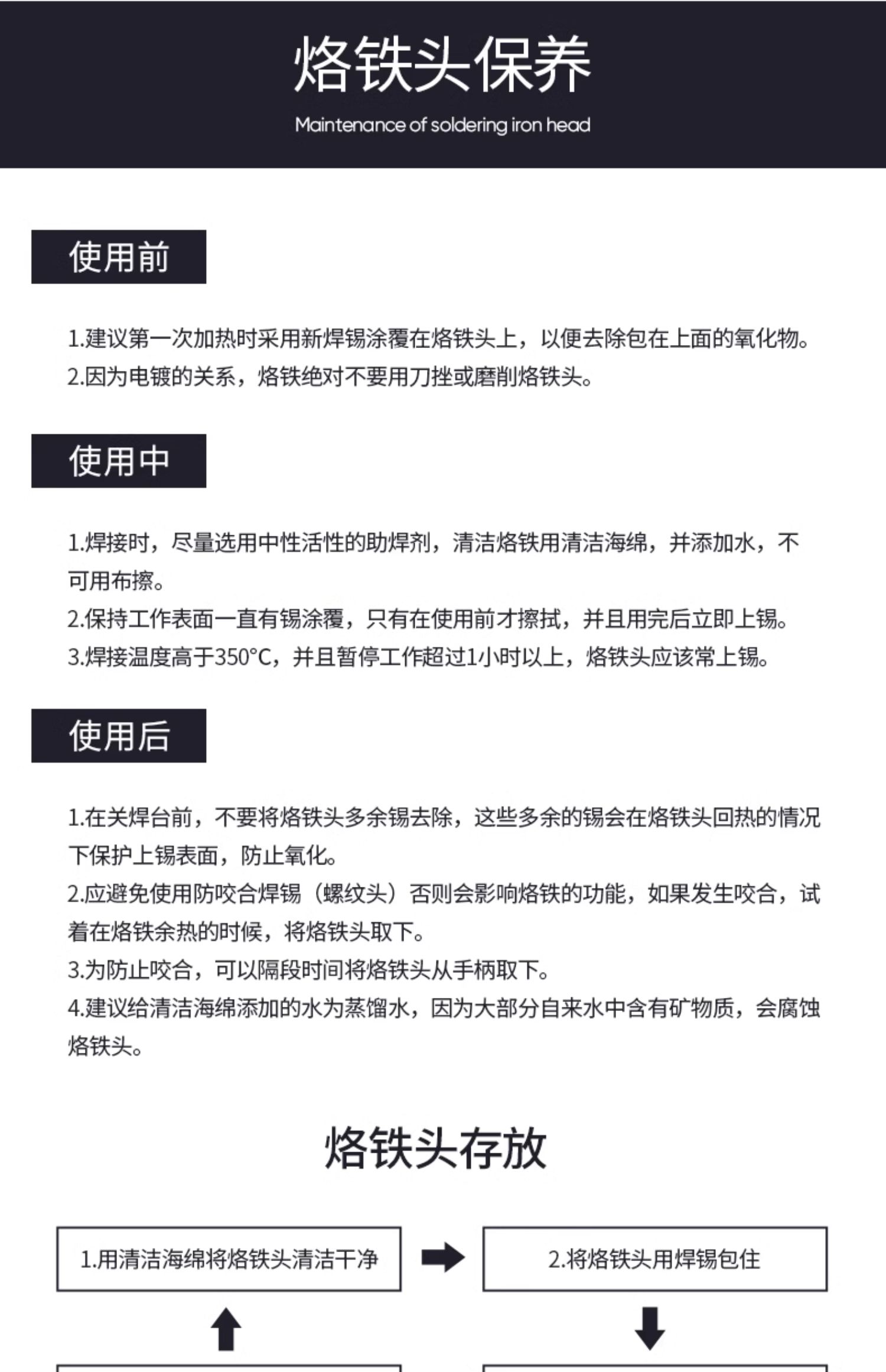 烙铁头保养

Maintenance of soldering iron head

使用前

1.建议第一次加热时采用新焊锡涂覆在烙铁头上，以便去除包在上面的氧化物。
2.因为电镀的关系，烙铁绝对不要用刀挫或磨削烙铁头。

使用中

1.焊接时，尽量选用中性活性的助焊剂，清洁烙铁用清洁海绵，并添加水，不可用布擦。
2.保持工作表面一直有锡涂覆，只有在使用前才擦拭，并且用完后立即上锡。
3.焊接温度高于350°C，并且暂停工作超过1小时以上，烙铁头应该常上锡。

使用后

1.在关焊台前，不要将烙铁头多余锡去除，这些多余的锡会在烙铁头回热的情况下保护上锡表面，防止氧化。
2.应避免使用防咬合焊锡（螺纹头）否则会影响烙铁的功能，如果发生咬合，试着在烙铁余热的时候，将烙铁头取下。
3.为防止咬合，可以隔段时间将烙铁头从手柄取下。
4.建议给清洁海绵添加的水为蒸馏水，因为大部分自来水中含有矿物质，会腐蚀烙铁头。

烙铁头存放

1.用清洁海绵将烙铁头清洁干净

2.将烙铁头用焊锡包住